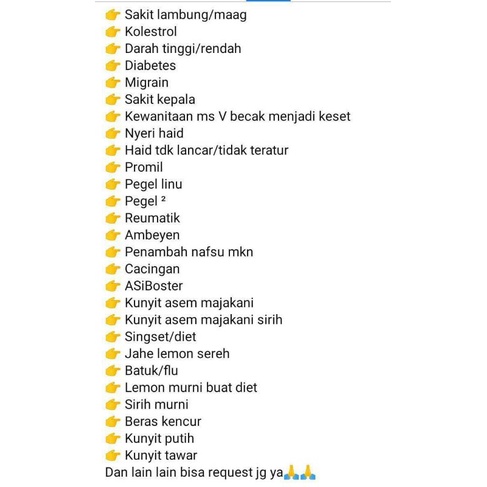 👉 Sakit lambung/maag
👉 Kolestrol
👉 Darah tinggi/rendah
👉 Diabetes
👉 Migrain
👉 Sakit kepala
👉 Kewanitaan ms V becak menjadi keset
👉 Nyeri haid
👉 Haid tdk lancar/tidak teratur
👉 Promil
👉 Pegel linu
👉 Pegel ²
👉 Reumatik
👉 Ambeyen
👉 Penambah nafsu mkn
👉 Cacingan
👉 ASiBoster
👉 Kunyit asem majakani
👉 Kunyit asem majakani sirih
👉 Singset/diet
👉 Jahe lemon sereh
👉 Batuk/flu
👉 Lemon murni buat diet
👉 Sirih murni
👉 Beras kencur
👉 Kunyit putih
👉 Kunyit tawar
Dan lain lain bisa request jg ya🙏🙏